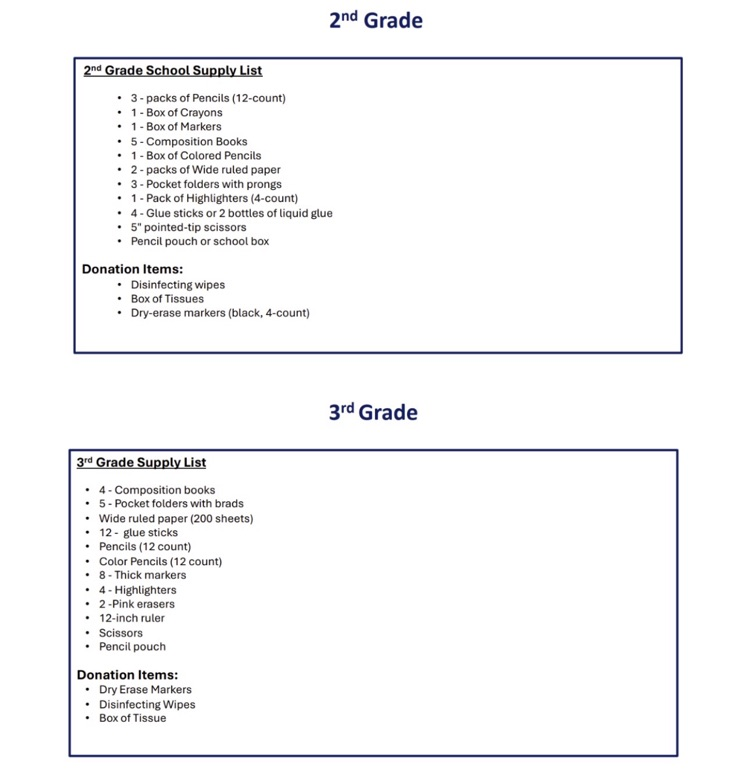 2nd Grade

2nd Grade School Supply List

• 3 - packs of Pencils (12-count)
• 1 - Box of Crayons
• 1 - Box of Markers
• 5 - Composition Books
• 1 - Box of Colored Pencils
• 2 - packs of Wide ruled paper
• 3 - Pocket folders with prongs
• 1 - Pack of Highlighters (4-count)
• 4 - Glue sticks or 2 bottles of liquid glue
• 5" pointed-tip scissors
• Pencil pouch or school box

Donation Items:
• Disinfecting wipes
• Box of Tissues
• Dry-erase markers (black, 4-count)

3rd Grade

3rd Grade Supply List

• 4 - Composition books
• 5 - Pocket folders with brads
• Wide ruled paper (200 sheets)
• 12 - glue sticks
• Pencils (12 count)
• Color Pencils (12 count)
• 8 - Thick markers
• 4 - Highlighters
• 2 -Pink erasers
• 12-inch ruler
• Scissors
• Pencil pouch

Donation Items:
• Dry Erase Markers
• Disinfecting Wipes
• Box of Tissue